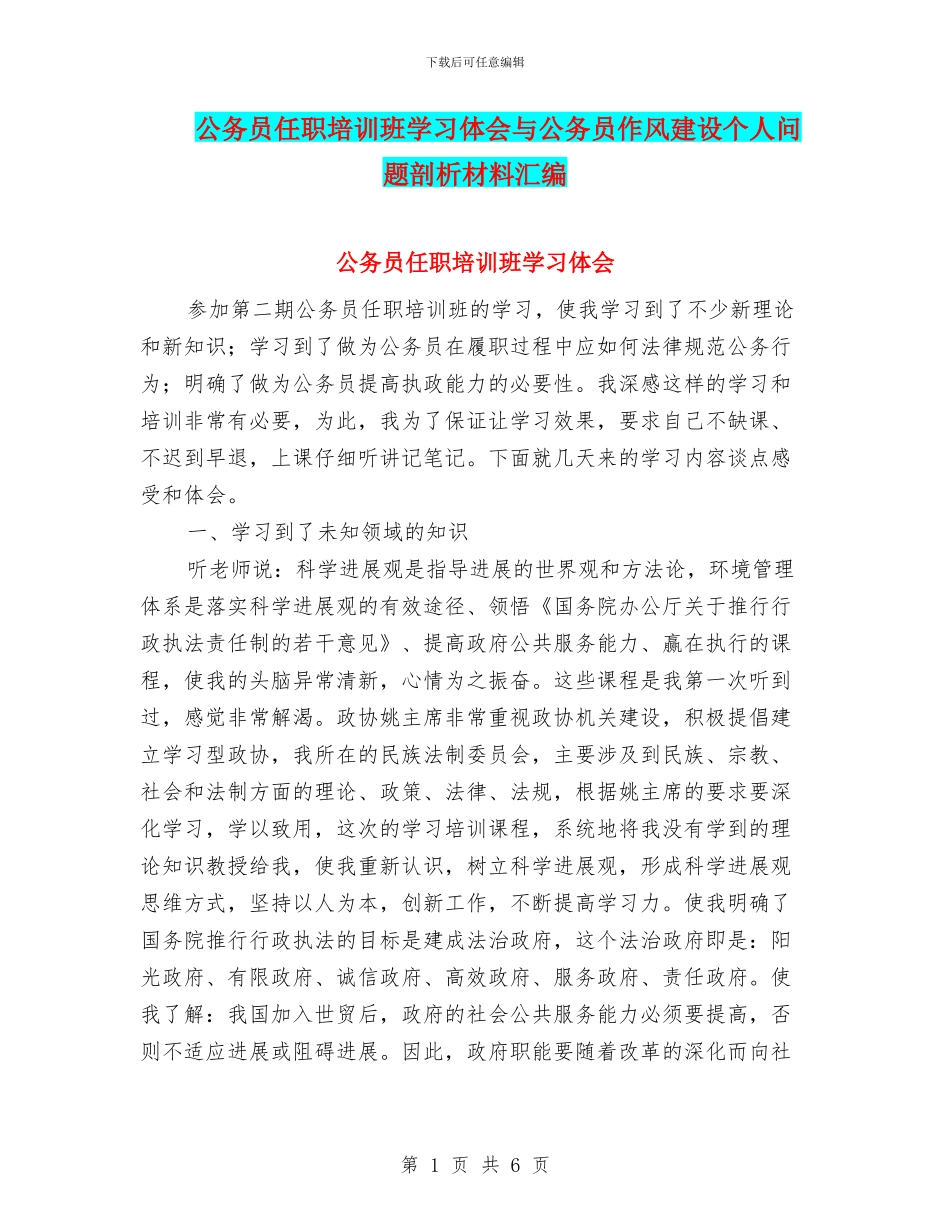 下载后可任意编辑

公务员任职培训班学习体会与公务员作风建设个人问题剖析材料汇编

公务员任职培训班学习体会

参加第二期公务员任职培训班的学习，使我学习到了不少新理论和新知识；学习到了做为公务员在履职过程中应如何法律规范公务行为；明确了做为公务员提高执政能力的必要性。我深感这样的学习和培训非常有必要，为此，我为了保证让学习效果，要求自己不缺课、不迟到早退，上课仔细听讲记笔记。下面就几天来的学习内容谈点感受和体会。

一、学习到了未知领域的知识

听老师说：科学进展观是指导进展的世界观和方法论，环境管理体系是落实科学进展观的有效途径、领悟《国务院办公厅关于推行行政执法责任制的若干意见》、提高政府公共服务能力、赢在执行的课程，使我的头脑异常清新，心情为之振奋。这些课程是我第一次听到过，感觉非常解渴。政协姚主席非常重视政协机关建设，积极提倡建立学习型政协，我所在的民族法制委员会，主要涉及到民族、宗教、社会和法制方面的理论、政策、法律、法规，根据姚主席的要求要深化学习，学以致用，这次的学习培训课程，系统地将我没有学到的理论知识教授给我，使我重新认识，树立科学进展观，形成科学进展观思维方式，坚持以人为本，创新工作，不断提高学习力。使我明确了国务院推行行政执法的目标是建成法治政府，这个法治政府即是：阳光政府、有限政府、诚信政府、高效政府、服务政府、责任政府。使我了解：我国加入世贸后，政府的社会公共服务能力必须要提高，否则不适应进展或阻碍进展。因此，政府职能要随着改革的深化而向社

第 1 页 共 6 页